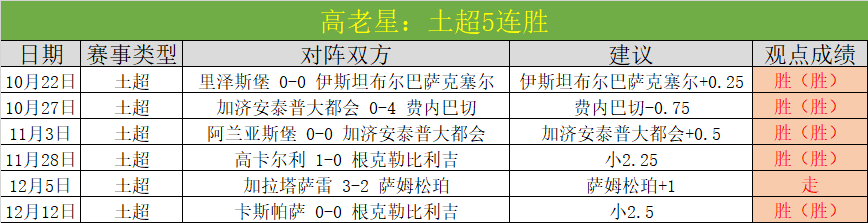 高老星：土超5连胜

| 日期 | 赛事类型 | 对阵双方 | 建议 | 观点成绩 |
|---|---|---|---|---|
| 10月22日 | 土超 | 里泽斯堡 0-0 伊斯坦布尔巴萨克塞尔 | 伊斯坦布尔巴萨克塞尔+0.25 | 胜（胜） |
| 10月27日 | 土超 | 加济安泰普大都会 0-4 费内巴切 | 费内巴切-0.75 | 胜（胜） |
| 11月3日 | 土超 | 阿兰亚斯堡 0-0 加济安泰普大都会 | 加济安泰普大都会+0.5 | 胜（胜） |
| 11月28日 | 土超 | 高卡尔利 1-0 根克勒比利吉 | 小2.25 | 胜（胜） |
| 12月5日 | 土超 | 加拉塔萨雷 3-2 萨姆松珀 | 萨姆松珀+1 | 走 |
| 12月12日 | 土超 | 卡斯帕萨 0-0 根克勒比利吉 | 小2.5 | 胜（胜） |